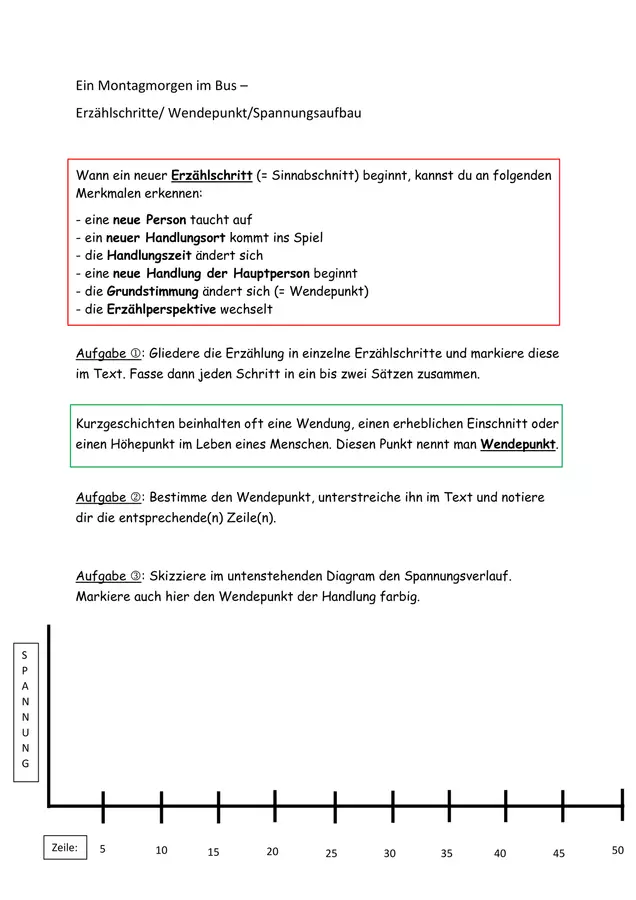 Ein Montagmorgen im Bus –

Erzählschritte/ Wendepunkt/Spannungsaufbau

Wann ein neuer Erzählschritt (= Sinnabschnitt) beginnt, kannst du an folgenden Merkmalen erkennen:

- eine neue Person taucht auf
- ein neuer Handlungsort kommt ins Spiel
- die Handlungszeit ändert sich
- eine neue Handlung der Hauptperson beginnt
- die Grundstimmung ändert sich (= Wendepunkt)
- die Erzählperspektive wechselt

Aufgabe ①: Gliedere die Erzählung in einzelne Erzählschritte und markiere diese im Text. Fasse dann jeden Schritt in ein bis zwei Sätzen zusammen.

Kurzgeschichten beinhalten oft eine Wendung, einen erheblichen Einschnitt oder einen Höhepunkt im Leben eines Menschen. Diesen Punkt nennt man Wendepunkt.

Aufgabe ②: Bestimme den Wendepunkt, unterstreiche ihn im Text und notiere dir die entsprechende(n) Zeile(n).

Aufgabe ③: Skizziere im untenstehenden Diagram den Spannungsverlauf. Markiere auch hier den Wendepunkt der Handlung farbig.

S
P
A
N
N
U
N
G

Zeile: 5 10 15 20 25 30 35 40 45 50